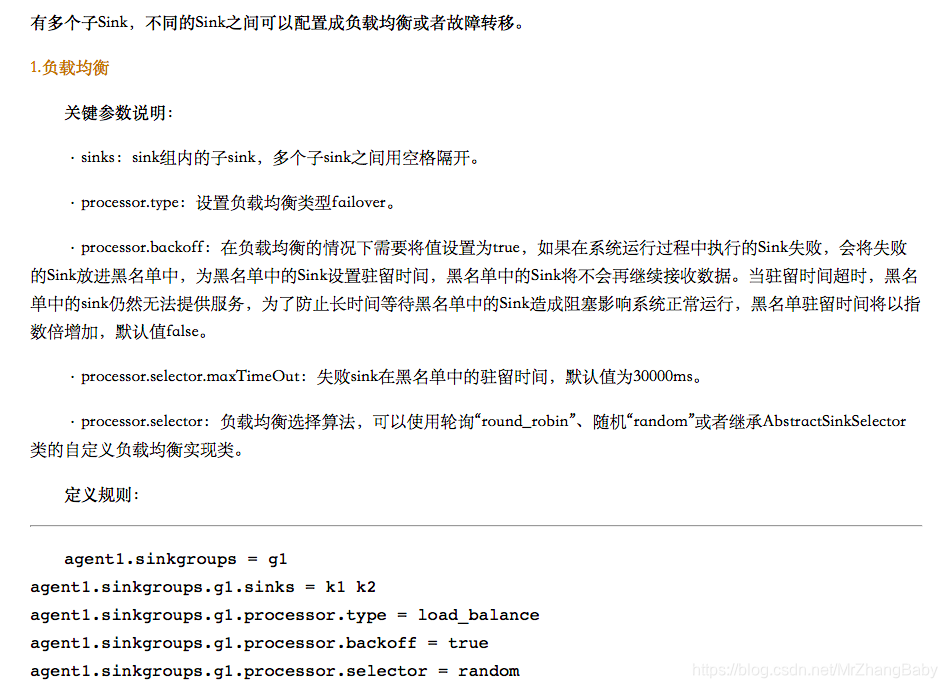 有多个子Sink，不同的Sink之间可以配置成负载均衡或者故障转移。

1.负载均衡

关键参数说明：

· sinks：sink组内的子sink，多个子sink之间用空格隔开。

· processor.type：设置负载均衡类型failover。

· processor.backoff：在负载均衡的情况下需要将值设置为true，如果在系统运行过程中执行的Sink失败，会将失败的Sink放进黑名单中，为黑名单中的Sink设置驻留时间，黑名单中的Sink将不会再继续接收数据。当驻留时间超时，黑名单中的sink仍然无法提供服务，为了防止长时间等待黑名单中的Sink造成阻塞影响系统正常运行，黑名单驻留时间将以指数倍增加，默认值false。

· processor.selector.maxTimeOut：失败sink在黑名单中的驻留时间，默认值为30000ms。

· processor.selector：负载均衡选择算法，可以使用轮询“round_robin”、随机“random”或者继承AbstractSinkSelector类的自定义负载均衡实现类。

定义规则：

agent1.sinkgroups = g1
agent1.sinkgroups.g1.sinks = k1 k2
agent1.sinkgroups.g1.processor.type = load_balance
agent1.sinkgroups.g1.processor.backoff = true
agent1.sinkgroups.g1.processor.selector = random

https://blog.csdn.net/MrZhangBaby